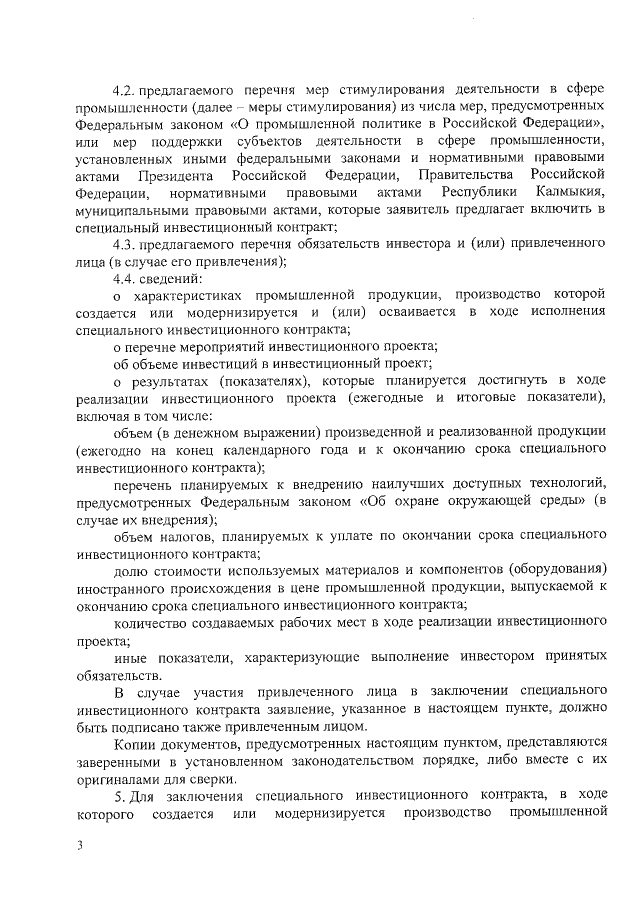 4.2. предлагаемого перечня мер стимулирования деятельности в сфере промышленности (далее – меры стимулирования) из числа мер, предусмотренных Федеральным законом «О промышленной политике в Российской Федерации», или мер поддержки субъектов деятельности в сфере промышленности, установленных иными федеральными законами и нормативными правовыми актами Президента Российской Федерации, Правительства Российской Федерации, нормативными правовыми актами Республики Калмыкия, муниципальными правовыми актами, которые заявитель предлагает включить в специальный инвестиционный контракт;

4.3. предлагаемого перечня обязательств инвестора и (или) привлеченного лица (в случае его привлечения);

4.4. сведений:

о характеристиках промышленной продукции, производство которой создается или модернизируется и (или) осваивается в ходе исполнения специального инвестиционного контракта;

о перечне мероприятий инвестиционного проекта;

об объеме инвестиций в инвестиционный проект;

о результатах (показателях), которые планируется достигнуть в ходе реализации инвестиционного проекта (ежегодные и итоговые показатели), включая в том числе:

объем (в денежном выражении) произведенной и реализованной продукции (ежегодно на конец календарного года и к окончанию срока специального инвестиционного контракта);

перечень планируемых к внедрению наилучших доступных технологий, предусмотренных Федеральным законом «Об охране окружающей среды» (в случае их внедрения);

объем налогов, планируемых к уплате по окончании срока специального инвестиционного контракта;

долю стоимости используемых материалов и компонентов (оборудования) иностранного происхождения в цене промышленной продукции, выпускаемой к окончанию срока специального инвестиционного контракта;

количество создаваемых рабочих мест в ходе реализации инвестиционного проекта;

иные показатели, характеризующие выполнение инвестором принятых обязательств.

В случае участия привлеченного лица в заключении специального инвестиционного контракта заявление, указанное в настоящем пункте, должно быть подписано также привлеченным лицом.

Копии документов, предусмотренных настоящим пунктом, представляются заверенными в установленном законодательством порядке, либо вместе с их оригиналами для сверки.

5. Для заключения специального инвестиционного контракта, в ходе которого создается или модернизируется производство промышленной

3